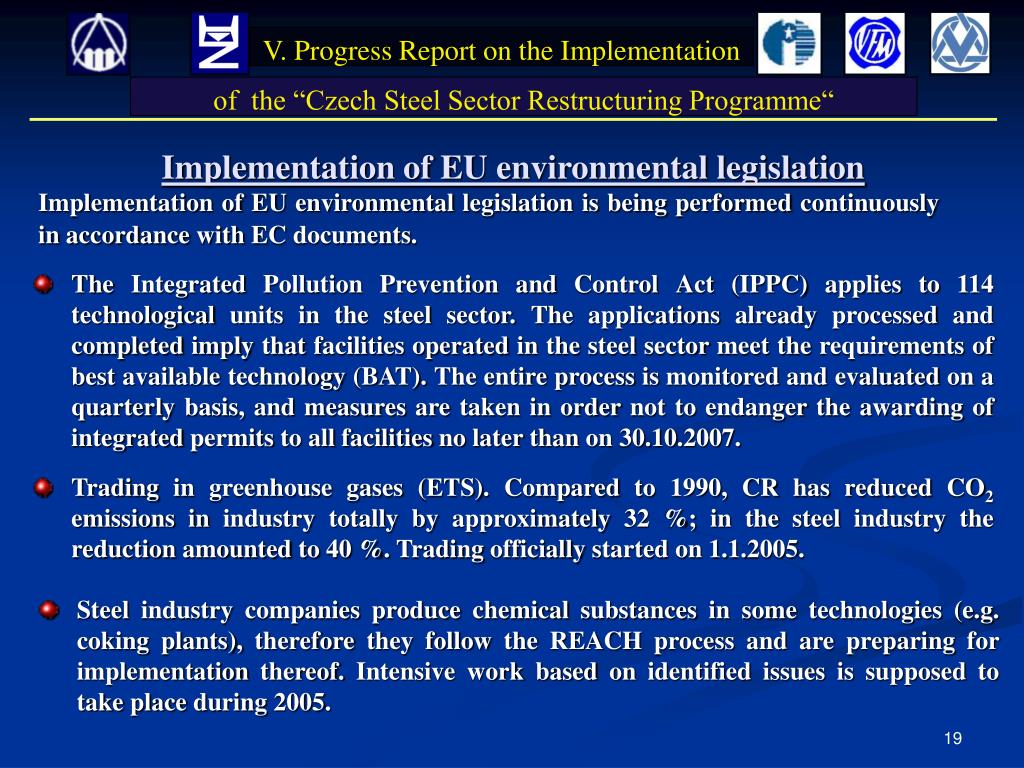 V. Progress Report on the Implementation

of the “Czech Steel Sector Restructuring Programme“

Implementation of EU environmental legislation

Implementation of EU environmental legislation is being performed continuously in accordance with EC documents.

The Integrated Pollution Prevention and Control Act (IPPC) applies to 114 technological units in the steel sector. The applications already processed and completed imply that facilities operated in the steel sector meet the requirements of best available technology (BAT). The entire process is monitored and evaluated on a quarterly basis, and measures are taken in order not to endanger the awarding of integrated permits to all facilities no later than on 30.10.2007.

Trading in greenhouse gases (ETS). Compared to 1990, CR has reduced $CO_2$ emissions in industry totally by approximately 32 %; in the steel industry the reduction amounted to 40 %. Trading officially started on 1.1.2005.

Steel industry companies produce chemical substances in some technologies (e.g. coking plants), therefore they follow the REACH process and are preparing for implementation thereof. Intensive work based on identified issues is supposed to take place during 2005.

19